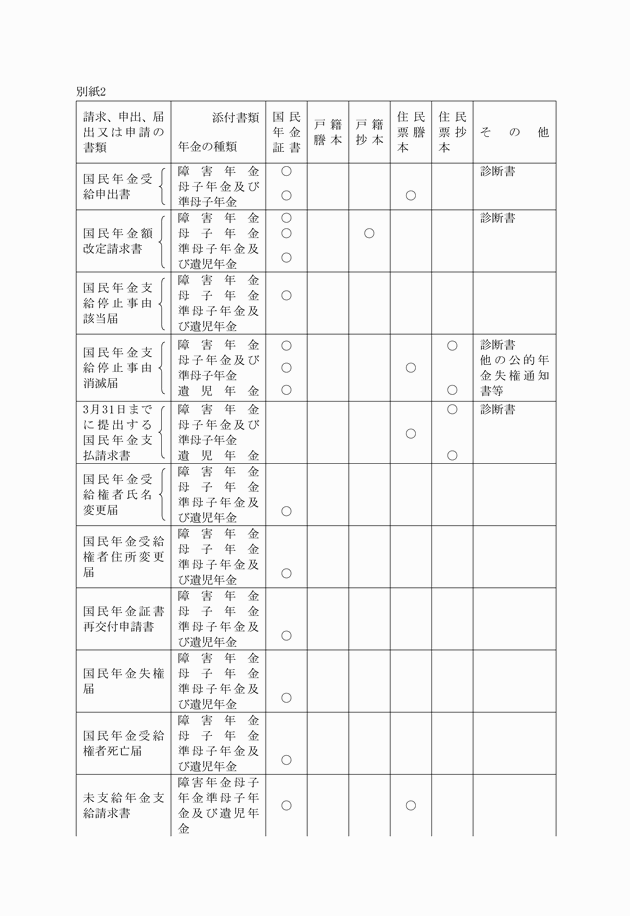 別紙2

| 請求、申出、届出又は申請の書類 | 添付書類 年金の種類 | 国民年金証書 | 戸籍謄本 | 戸籍抄本 | 住民票謄本 | 住民票抄本 | その他 |
|---|---|---|---|---|---|---|---|
| 国民年金受給申出書 | 障害年金 母子年金及び準母子年金 | ○ ○ | | | ○ | | 診断書 |
| 国民年金額改定請求書 | 障害年金 母子年金 準母子年金及び遺児年金 | ○ ○ ○ | | ○ | | | 診断書 |
| 国民年金支給停止事由該当届 | 障害年金 母子年金 準母子年金及び遺児年金 | ○ | | | | | |
| 国民年金支給停止事由消滅届 | 障害年金 母子年金及び準母子年金 遺児年金 | ○ ○ ○ | | | ○ | ○ ○ | 診断書 他の公的年金失権通知書等 |
| 3月31日までに提出する国民年金支払請求書 | 障害年金 母子年金及び準母子年金 遺児年金 | | | | ○ | ○ ○ | 診断書 |
| 国民年金受給権者氏名変更届 | 障害年金 母子年金 準母子年金及び遺児年金 | ○ | | | | | |
| 国民年金受給権者住所変更届 | 障害年金 母子年金 準母子年金及び遺児年金 | ○ | | | | | |
| 国民年金証書再交付申請書 | 障害年金 母子年金 準母子年金及び遺児年金 | ○ | | | | | |
| 国民年金失権届 | 障害年金 母子年金 準母子年金及び遺児年金 | ○ | | | | | |
| 国民年金受給権者死亡届 | 障害年金 母子年金 準母子年金及び遺児年金 | ○ | | | | | |
| 未支給年金支給請求書 | 障害年金母子年金準母子年金及び遺児年金 | ○ | | | ○ | | |